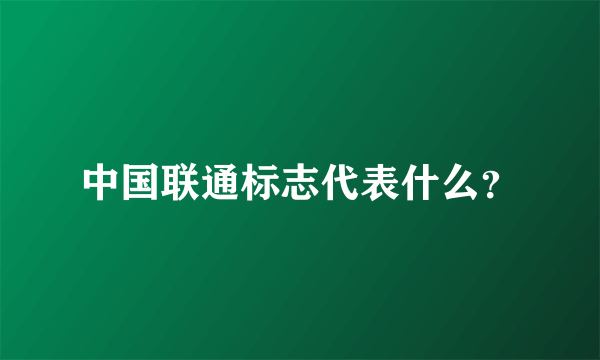 中国联通标志代表什么?